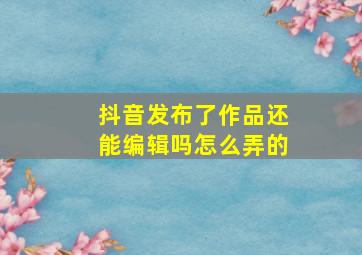 抖音发布了作品还能编辑吗怎么弄的